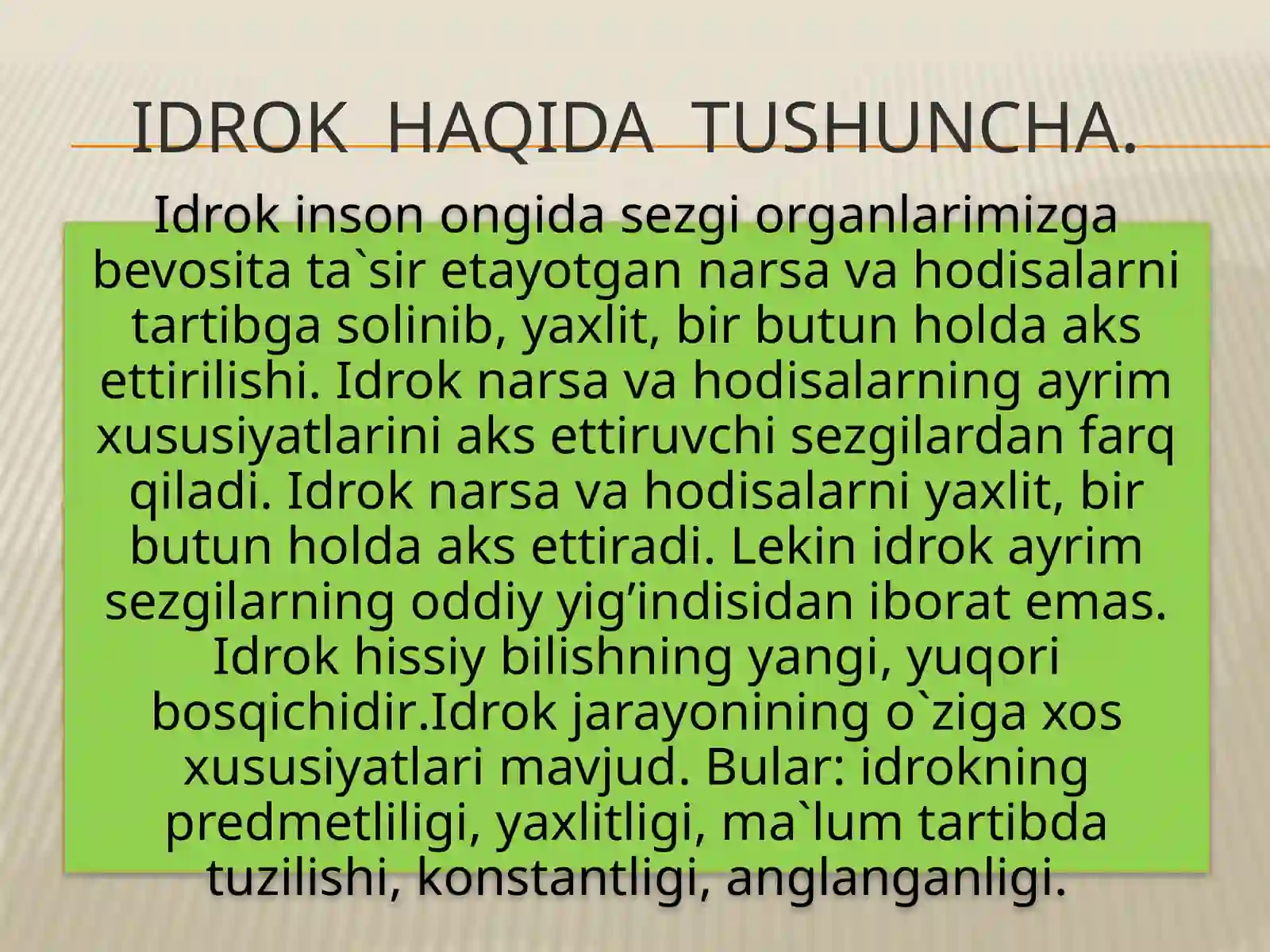 IDROK HAQIDA TUSHUNCHA.

Idrok inson ongida sezgi organlarimizga bevosita ta`sir etayotgan narsa va hodisalarni tartibga solinib, yaxlit, bir butun holda aks ettirilishi. Idrok narsa va hodisalarning ayrim xususiyatlarini aks ettiruvchi sezgilardan farq qiladi. Idrok narsa va hodisalarni yaxlit, bir butun holda aks ettiradi. Lekin idrok ayrim sezgilarning oddiy yig’indisidan iborat emas. Idrok hissiy bilishning yangi, yuqori bosqichidir.Idrok jarayonining o`ziga xos xususiyatlari mavjud. Bular: idrokning predmetliligi, yaxlitligi, ma`lum tartibda tuzilishi, konstantligi, anglanganligi.